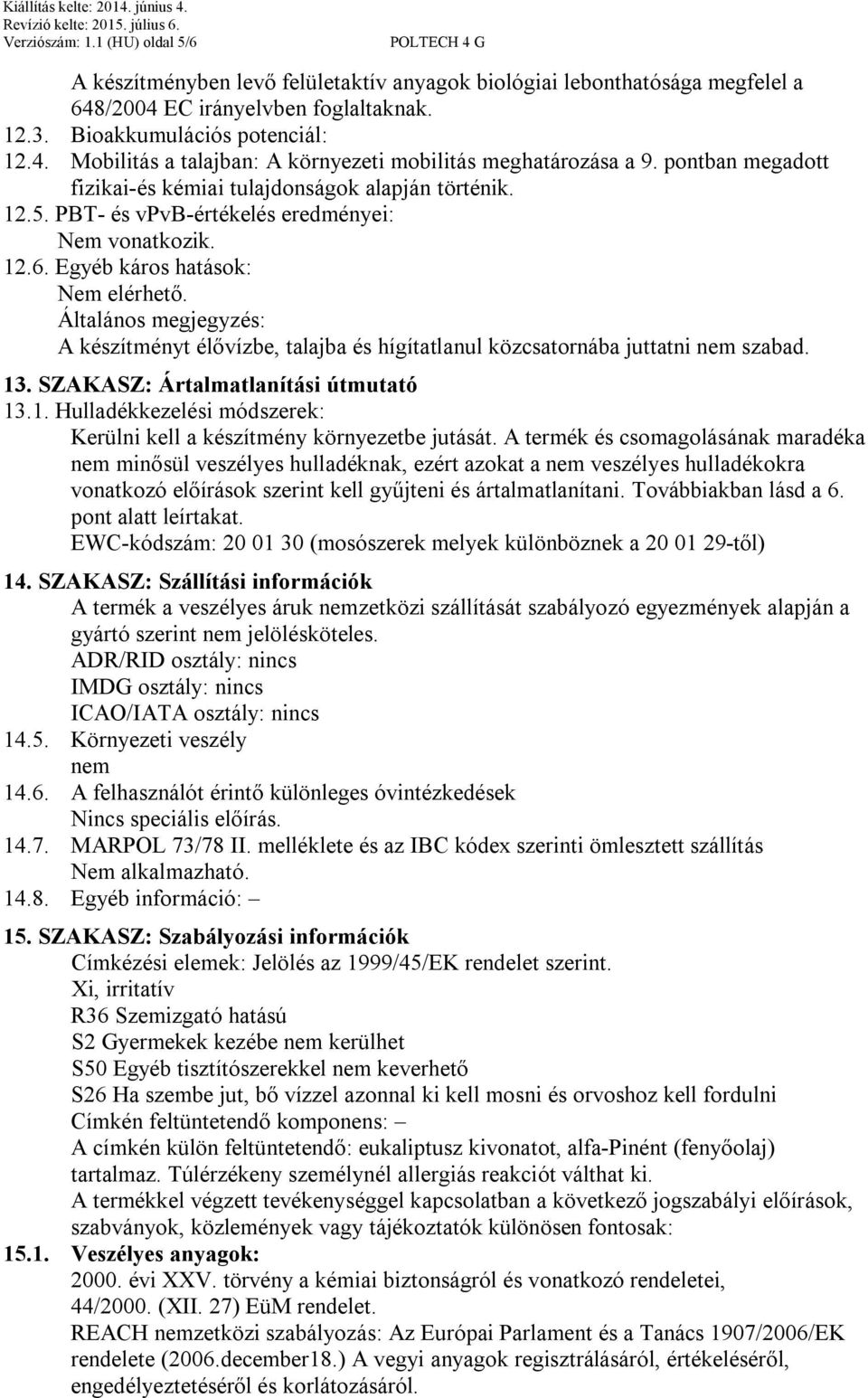 Kiállítás kelte: 2014. június 4.
Revízió kelte: 2015. július 6.
Verziószám: 1.1 (HU) oldal 5/6 POLTECH 4 G

A készítményben levő felületaktív anyagok biológiai lebonthatósága megfelel a 648/2004 EC irányelvben foglaltaknak.
12.3. Bioakkumulációs potenciál:
12.4. Mobilitás a talajban: A környezeti mobilitás meghatározása a 9. pontban megadott fizikai-és kémiai tulajdonságok alapján történik.
12.5. PBT- és vPvB-értékelés eredményei:
Nem vonatkozik.
12.6. Egyéb káros hatások:
Nem elérhető.
Általános megjegyzés:
A készítményt élővízbe, talajba és hígítatlanul közcsatornába juttatni nem szabad.

13. SZAKASZ: Ártalmatlanítási útmutató
13.1. Hulladékkezelési módszerek:
Kerülni kell a készítmény környezetbe jutását. A termék és csomagolásának maradéka nem minősül veszélyes hulladéknak, ezért azokat a nem veszélyes hulladékokra vonatkozó előírások szerint kell gyűjteni és ártalmatlanítani. Továbbiakban lásd a 6. pont alatt leírtakat.
EWC-kódszám: 20 01 30 (mosószerek melyek különböznek a 20 01 29-től)

14. SZAKASZ: Szállítási információk
A termék a veszélyes áruk nemzetközi szállítását szabályozó egyezmények alapján a gyártó szerint nem jelölésköteles.
ADR/RID osztály: nincs
IMDG osztály: nincs
ICAO/IATA osztály: nincs
14.5. Környezeti veszély
nem
14.6. A felhasználót érintő különleges óvintézkedések
Nincs speciális előírás.
14.7. MARPOL 73/78 II. melléklete és az IBC kódex szerinti ömlesztett szállítás
Nem alkalmazható.
14.8. Egyéb információ: –

15. SZAKASZ: Szabályozási információk
Címkézési elemek: Jelölés az 1999/45/EK rendelet szerint.
Xi, irritatív
R36 Szemizgató hatású
S2 Gyermekek kezébe nem kerülhet
S50 Egyéb tisztítószerekkel nem keverhető
S26 Ha szembe jut, bő vízzel azonnal ki kell mosni és orvoshoz kell fordulni
Címkén feltüntetendő komponens: –
A címkén külön feltüntetendő: eukaliptusz kivonatot, alfa-Pinént (fenyőolaj) tartalmaz. Túlérzékeny személynél allergiás reakciót válthat ki.
A termékkel végzett tevékenységgel kapcsolatban a következő jogszabályi előírások, szabványok, közlemények vagy tájékoztatók különösen fontosak:
15.1. Veszélyes anyagok:
2000. évi XXV. törvény a kémiai biztonságról és vonatkozó rendeletei, 44/2000. (XII. 27) EüM rendelet.
REACH nemzetközi szabályozás: Az Európai Parlament és a Tanács 1907/2006/EK rendelete (2006.december18.) A vegyi anyagok regisztrálásáról, értékeléséről, engedélyeztetéséről és korlátozásáról.